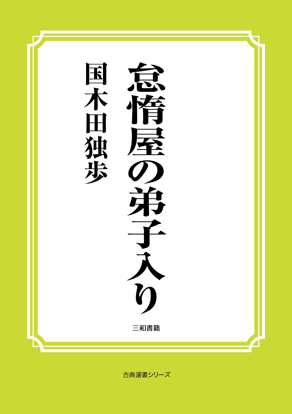 怠惰屋の弟子入り

国木田独歩

三和書籍

古典選書シリーズ